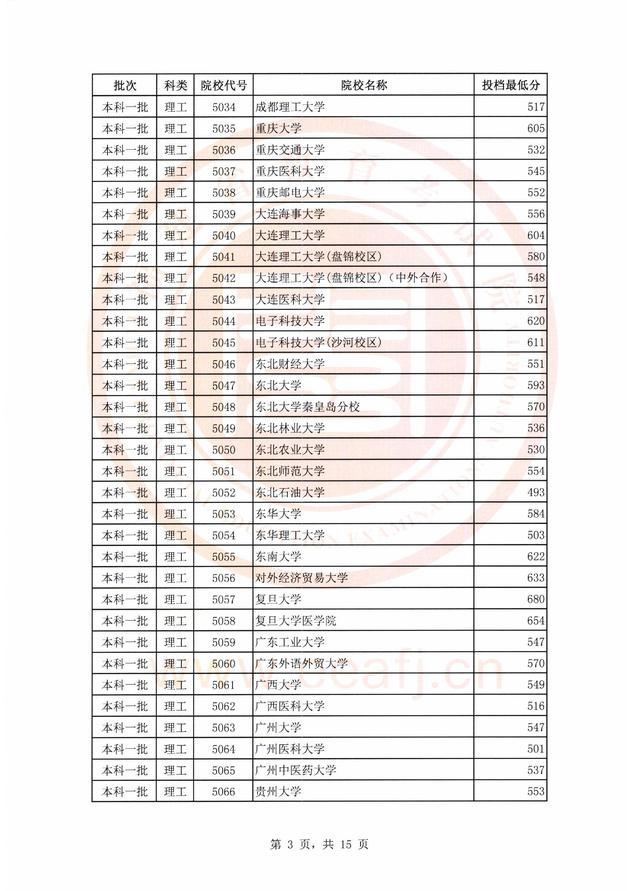 | 批次 | 科类 | 院校代号 | 院校名称 | 投档最低分 |
|---|---|---|---|---|
| 本科一批 | 理工 | 5034 | 成都理工大学 | 517 |
| 本科一批 | 理工 | 5035 | 重庆大学 | 605 |
| 本科一批 | 理工 | 5036 | 重庆交通大学 | 532 |
| 本科一批 | 理工 | 5037 | 重庆医科大学 | 545 |
| 本科一批 | 理工 | 5038 | 重庆邮电大学 | 552 |
| 本科一批 | 理工 | 5039 | 大连海事大学 | 556 |
| 本科一批 | 理工 | 5040 | 大连理工大学 | 604 |
| 本科一批 | 理工 | 5041 | 大连理工大学(盘锦校区) | 580 |
| 本科一批 | 理工 | 5042 | 大连理工大学(盘锦校区)(中外合作) | 548 |
| 本科一批 | 理工 | 5043 | 大连医科大学 | 517 |
| 本科一批 | 理工 | 5044 | 电子科技大学 | 620 |
| 本科一批 | 理工 | 5045 | 电子科技大学(沙河校区) | 611 |
| 本科一批 | 理工 | 5046 | 东北财经大学 | 551 |
| 本科一批 | 理工 | 5047 | 东北大学 | 593 |
| 本科一批 | 理工 | 5048 | 东北大学秦皇岛分校 | 570 |
| 本科一批 | 理工 | 5049 | 东北林业大学 | 536 |
| 本科一批 | 理工 | 5050 | 东北农业大学 | 530 |
| 本科一批 | 理工 | 5051 | 东北师范大学 | 554 |
| 本科一批 | 理工 | 5052 | 东北石油大学 | 493 |
| 本科一批 | 理工 | 5053 | 东华大学 | 584 |
| 本科一批 | 理工 | 5054 | 东华理工大学 | 503 |
| 本科一批 | 理工 | 5055 | 东南大学 | 622 |
| 本科一批 | 理工 | 5056 | 对外经济贸易大学 | 633 |
| 本科一批 | 理工 | 5057 | 复旦大学 | 680 |
| 本科一批 | 理工 | 5058 | 复旦大学医学院 | 654 |
| 本科一批 | 理工 | 5059 | 广东工业大学 | 547 |
| 本科一批 | 理工 | 5060 | 广东外语外贸大学 | 570 |
| 本科一批 | 理工 | 5061 | 广西大学 | 549 |
| 本科一批 | 理工 | 5062 | 广西医科大学 | 516 |
| 本科一批 | 理工 | 5063 | 广州大学 | 547 |
| 本科一批 | 理工 | 5064 | 广州医科大学 | 501 |
| 本科一批 | 理工 | 5065 | 广州中医药大学 | 537 |
| 本科一批 | 理工 | 5066 | 贵州大学 | 553 |

第 3 页，共 15 页